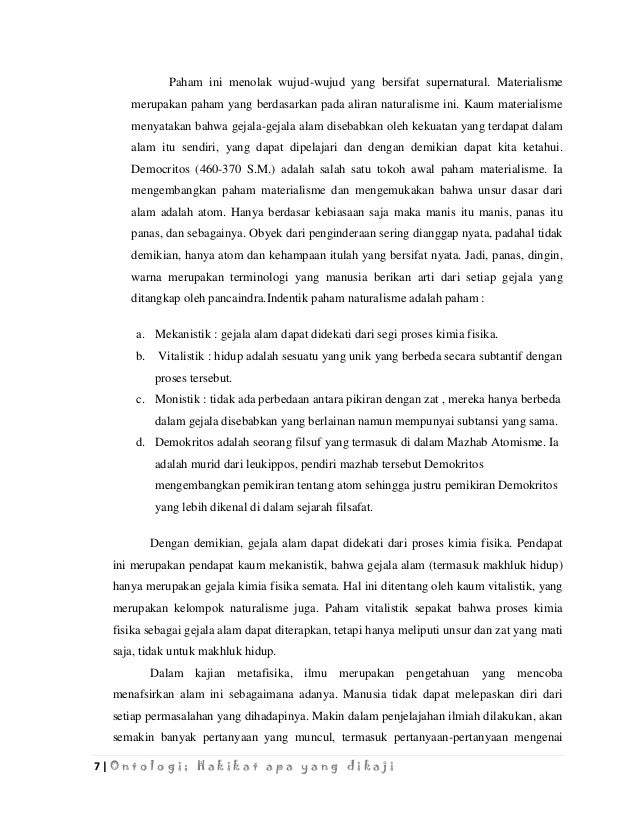 Paham ini menolak wujud-wujud yang bersifat supernatural. Materialisme merupakan paham yang berdasarkan pada aliran naturalisme ini. Kaum materialisme menyatakan bahwa gejala-gejala alam disebabkan oleh kekuatan yang terdapat dalam alam itu sendiri, yang dapat dipelajari dan dengan demikian dapat kita ketahui. Democritos (460-370 S.M.) adalah salah satu tokoh awal paham materialisme. Ia mengembangkan paham materialisme dan mengemukakan bahwa unsur dasar dari alam adalah atom. Hanya berdasar kebiasaan saja maka manis itu manis, panas itu panas, dan sebagainya. Obyek dari penginderaan sering dianggap nyata, padahal tidak demikian, hanya atom dan kehampaan itulah yang bersifat nyata. Jadi, panas, dingin, warna merupakan terminologi yang manusia berikan arti dari setiap gejala yang ditangkap oleh pancaindra.Indentik paham naturalisme adalah paham :

a. Mekanistik : gejala alam dapat didekati dari segi proses kimia fisika.
b. Vitalistik : hidup adalah sesuatu yang unik yang berbeda secara subtantif dengan proses tersebut.
c. Monistik : tidak ada perbedaan antara pikiran dengan zat , mereka hanya berbeda dalam gejala disebabkan yang berlainan namun mempunyai subtansi yang sama.
d. Demokritos adalah seorang filsuf yang termasuk di dalam Mazhab Atomisme. Ia adalah murid dari leukippos, pendiri mazhab tersebut Demokritos mengembangkan pemikiran tentang atom sehingga justru pemikiran Demokritos yang lebih dikenal di dalam sejarah filsafat.

Dengan demikian, gejala alam dapat didekati dari proses kimia fisika. Pendapat ini merupakan pendapat kaum mekanistik, bahwa gejala alam (termasuk makhluk hidup) hanya merupakan gejala kimia fisika semata. Hal ini ditentang oleh kaum vitalistik, yang merupakan kelompok naturalisme juga. Paham vitalistik sepakat bahwa proses kimia fisika sebagai gejala alam dapat diterapkan, tetapi hanya meliputi unsur dan zat yang mati saja, tidak untuk makhluk hidup.

Dalam kajian metafisika, ilmu merupakan pengetahuan yang mencoba menafsirkan alam ini sebagaimana adanya. Manusia tidak dapat melepaskan diri dari setiap permasalahan yang dihadapinya. Makin dalam penjelajahan ilmiah dilakukan, akan semakin banyak pertanyaan yang muncul, termasuk pertanyaan-pertanyaan mengenai

7 | Ontologi; Hakikat apa yang dikaji